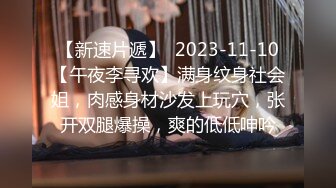 【新速片遞】 2023-11-10【午夜李寻欢】满身纹身社会姐，肉感身材沙发上玩穴，张开双腿爆操，爽的低低呻吟